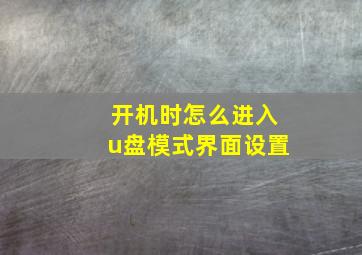 开机时怎么进入
u盘模式界面设置